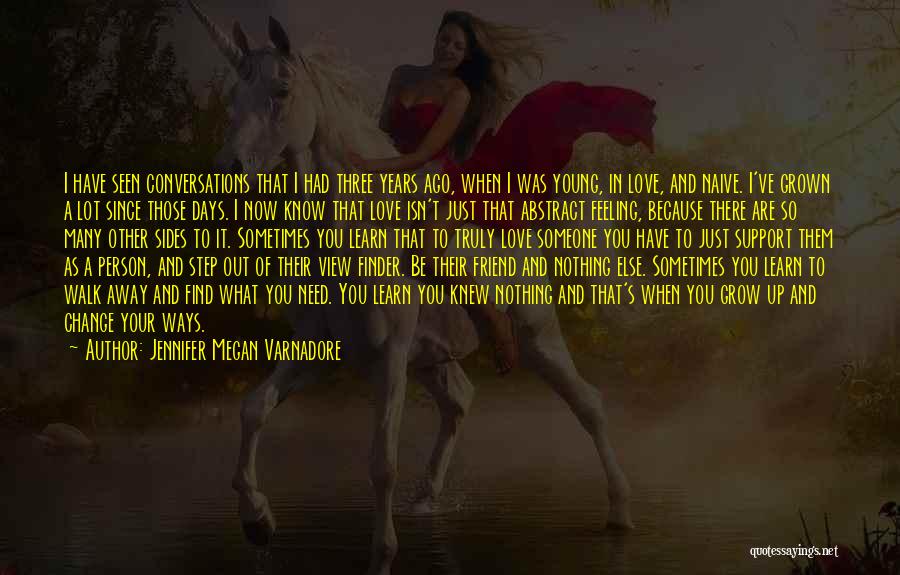 I have seen conversations that I had three years ago, when I was young, in love, and naive. I've grown a lot since those days. I now know that love isn't just that abstract feeling, because there are so many other sides to it. Sometimes you learn that to truly love someone you have to just support them as a person, and step out of their view finder. Be their friend and nothing else. Sometimes you learn to walk away and find what you need. You learn you knew nothing and that's when you grow up and change your ways.
— Author: Jennifer Megan Varnadore

quotessayings.net